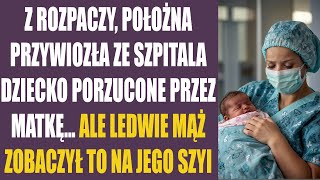 Z ROZPACZY, POŁOŻNA PRZYWIOZŁA ZE SZPITALA DZIECKO PORZUCONE PRZEZ MATKĘ... ALE LEDWIE MĄŻ ZOBACZYŁ TO NA JEGO SZYI